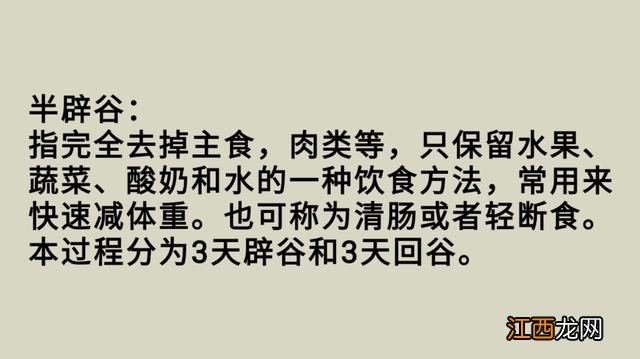 半辟谷：
指完全去掉主食，肉类等，只保留水果、蔬菜、酸奶和水的一种饮食方法，常用来快速减体重。也可称为清肠或者轻断食。本过程分为3天辟谷和3天回谷。

江西龙网